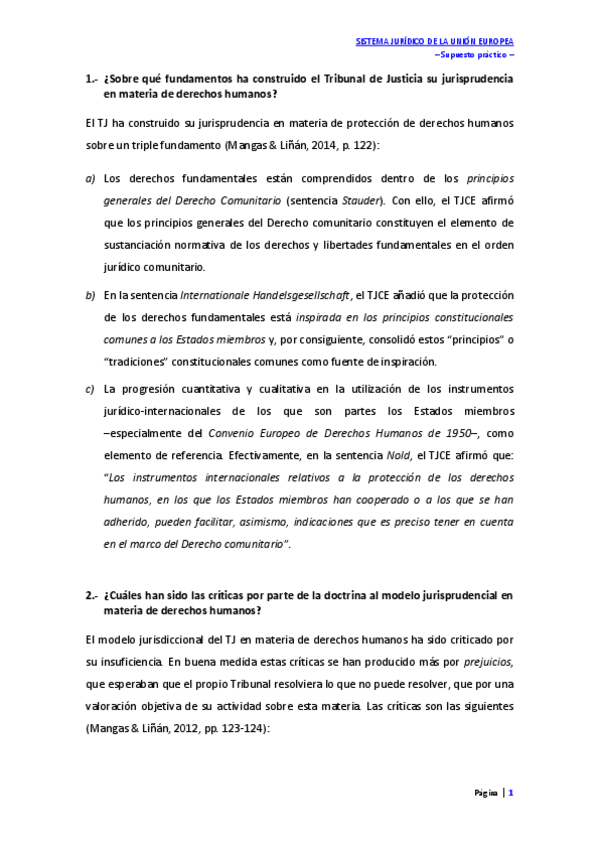 SISTEMA JURÍDICO DE LA UNIÓN EUROPEA
–Supuesto práctico –

1.- ¿Sobre qué fundamentos ha construido el Tribunal de Justicia su jurisprudencia en materia de derechos humanos?

El TJ ha construido su jurisprudencia en materia de protección de derechos humanos sobre un triple fundamento (Mangas & Liñán, 2014, p. 122):

a) Los derechos fundamentales están comprendidos dentro de los principios generales del Derecho Comunitario (sentencia Stauder). Con ello, el TJCE afirmó que los principios generales del Derecho comunitario constituyen el elemento de sustanciación normativa de los derechos y libertades fundamentales en el orden jurídico comunitario.

b) En la sentencia Internationale Handelsgesellschaft, el TJCE añadió que la protección de los derechos fundamentales está inspirada en los principios constitucionales comunes a los Estados miembros y, por consiguiente, consolidó estos "principios" o "tradiciones" constitucionales comunes como fuente de inspiración.

c) La progresión cuantitativa y cualitativa en la utilización de los instrumentos jurídico-internacionales de los que son partes los Estados miembros –especialmente del Convenio Europeo de Derechos Humanos de 1950–, como elemento de referencia. Efectivamente, en la sentencia Nold, el TJCE afirmó que: "Los instrumentos internacionales relativos a la protección de los derechos humanos, en los que los Estados miembros han cooperado o a los que se han adherido, pueden facilitar, asimismo, indicaciones que es preciso tener en cuenta en el marco del Derecho comunitario".

2.- ¿Cuáles han sido las críticas por parte de la doctrina al modelo jurisprudencial en materia de derechos humanos?

El modelo jurisdiccional del TJ en materia de derechos humanos ha sido criticado por su insuficiencia. En buena medida estas críticas se han producido más por prejuicios, que esperaban que el propio Tribunal resolviera lo que no puede resolver, que por una valoración objetiva de su actividad sobre esta materia. Las críticas son las siguientes (Mangas & Liñán, 2012, pp. 123-124):

Página | 1